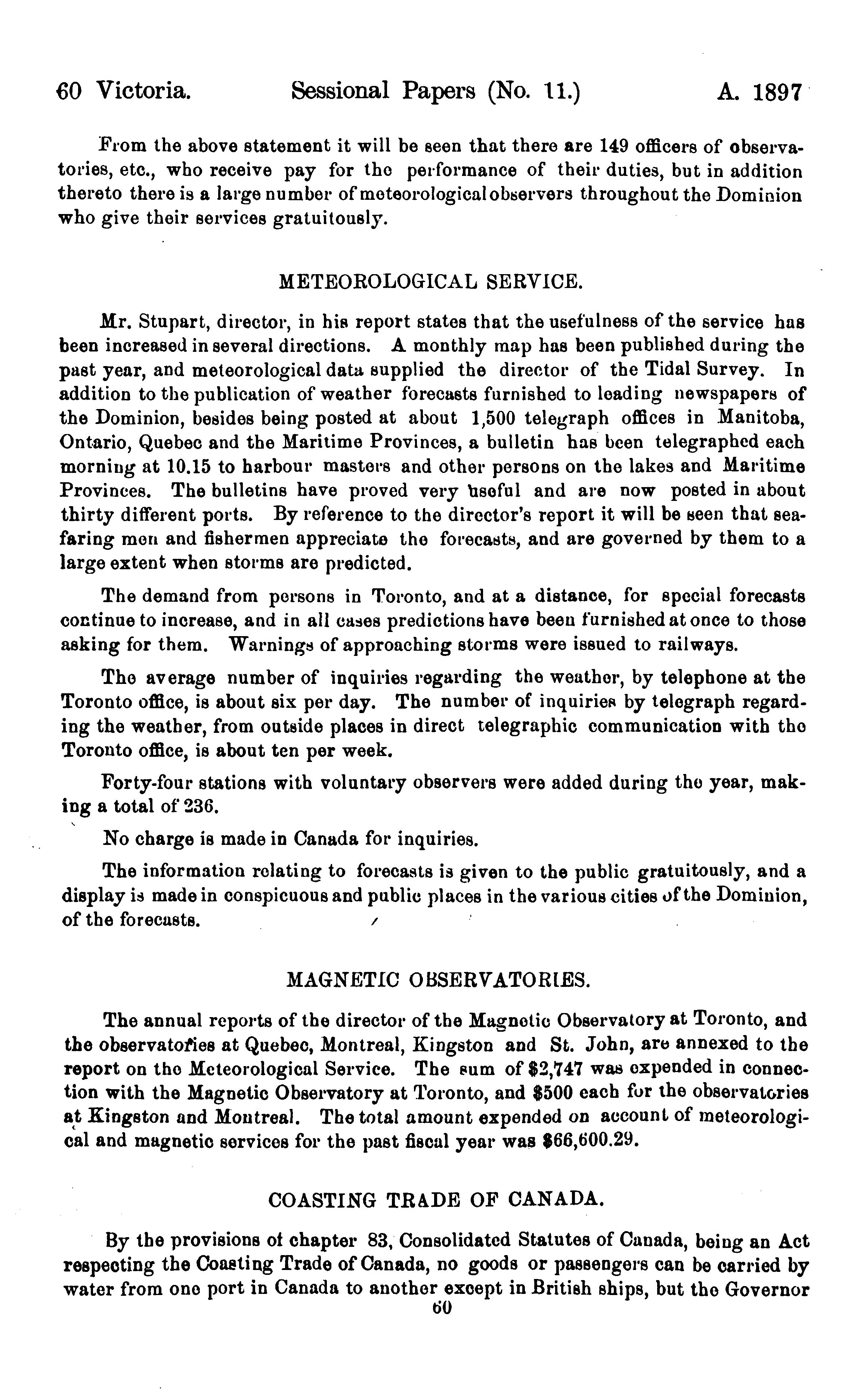 60 Victoria. Sessional Papers (No. 11.) A. 1897

From the above statement it will be seen that there are 149 officers of observatories, etc., who receive pay for the performance of their duties, but in addition thereto there is a large number of meteorological observers throughout the Dominion who give their services gratuitously.

METEOROLOGICAL SERVICE.

Mr. Stupart, director, in his report states that the usefulness of the service has been increased in several directions. A monthly map has been published during the past year, and meteorological data supplied the director of the Tidal Survey. In addition to the publication of weather forecasts furnished to leading newspapers of the Dominion, besides being posted at about 1,500 telegraph offices in Manitoba, Ontario, Quebec and the Maritime Provinces, a bulletin has been telegraphed each morning at 10.15 to harbour masters and other persons on the lakes and Maritime Provinces. The bulletins have proved very useful and are now posted in about thirty different ports. By reference to the director's report it will be seen that seafaring men and fishermen appreciate the forecasts, and are governed by them to a large extent when storms are predicted.

The demand from persons in Toronto, and at a distance, for special forecasts continue to increase, and in all cases predictions have been furnished at once to those asking for them. Warnings of approaching storms were issued to railways.

The average number of inquiries regarding the weather, by telephone at the Toronto office, is about six per day. The number of inquiries by telegraph regarding the weather, from outside places in direct telegraphic communication with the Toronto office, is about ten per week.

Forty-four stations with voluntary observers were added during the year, making a total of 236.

No charge is made in Canada for inquiries.

The information relating to forecasts is given to the public gratuitously, and a display is made in conspicuous and public places in the various cities of the Dominion, of the forecasts.

MAGNETIC OBSERVATORIES.

The annual reports of the director of the Magnetic Observatory at Toronto, and the observatories at Quebec, Montreal, Kingston and St. John, are annexed to the report on the Meteorological Service. The sum of $2,747 was expended in connection with the Magnetic Observatory at Toronto, and $500 each for the observatories at Kingston and Montreal. The total amount expended on account of meteorological and magnetic services for the past fiscal year was $66,600.29.

COASTING TRADE OF CANADA.

By the provisions of chapter 83, Consolidated Statutes of Canada, being an Act respecting the Coasting Trade of Canada, no goods or passengers can be carried by water from one port in Canada to another except in British ships, but the Governor

60